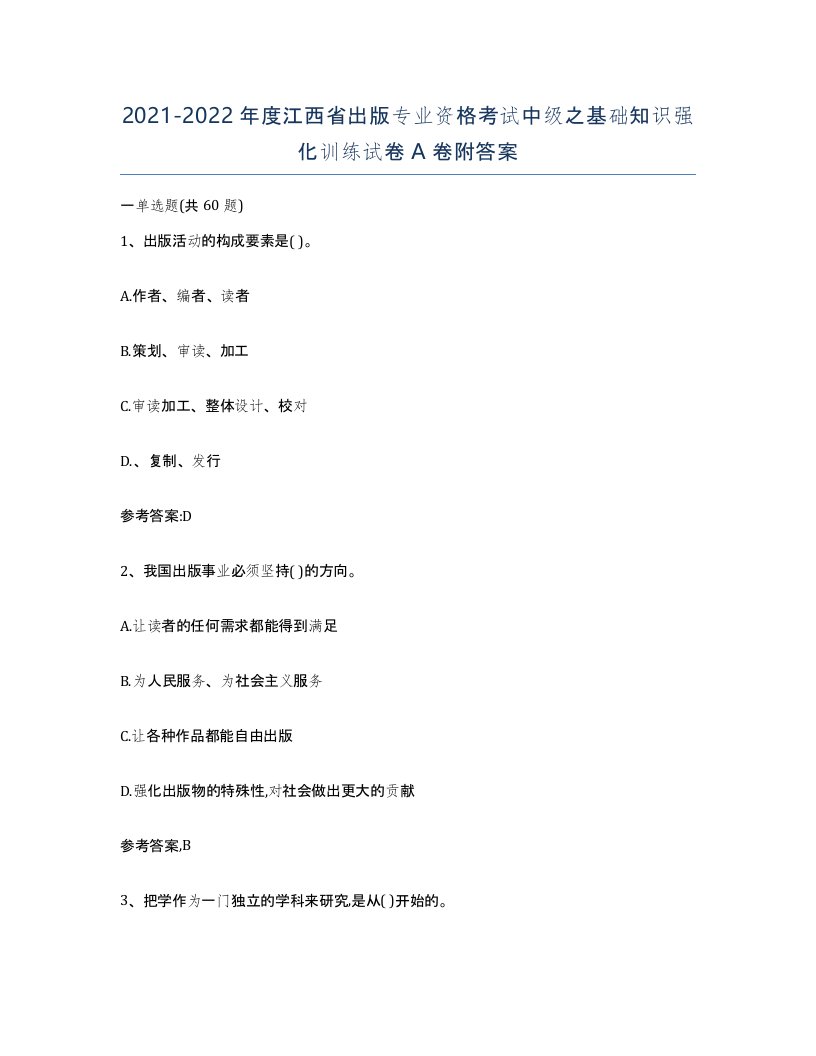 2021-2022年度江西省出版专业资格考试中级之基础知识强化训练试卷A卷附答案

一单选题(共60题)

1、出版活动的构成要素是( )。

A.作者、编者、读者

B.策划、审读、加工

C.审读加工、整体设计、校对

D.、复制、发行

参考答案:D

2、我国出版事业必须坚持( )的方向。

A.让读者的任何需求都能得到满足

B.为人民服务、为社会主义服务

C.让各种作品都能自由出版

D.强化出版物的特殊性,对社会做出更大的贡献

参考答案,B

3、把学作为一门独立的学科来研究,是从( )开始的。